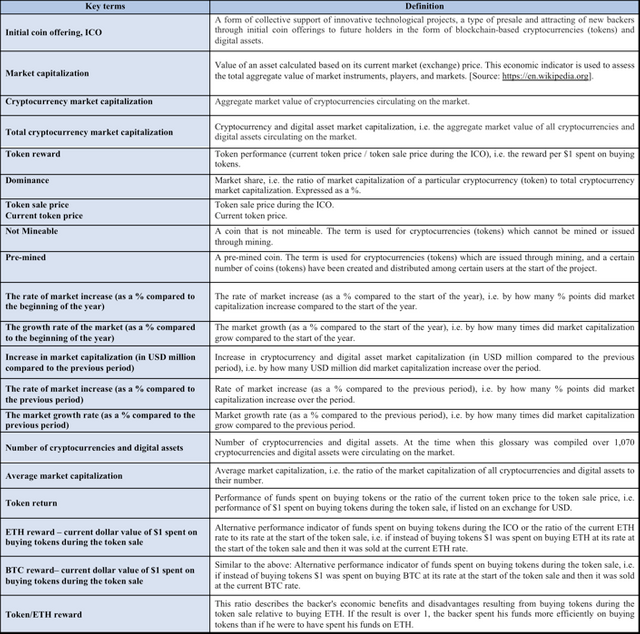 | Key terms | Definition |
|---|---|
| Initial coin offering, ICO | A form of collective support of innovative technological projects, a type of presale and attracting of new backers through initial coin offerings to future holders in the form of blockchain-based cryptocurrencies (tokens) and digital assets. |
| Market capitalization | Value of an asset calculated based on its current market (exchange) price. This economic indicator is used to assess the total aggregate value of market instruments, players, and markets. [Source: https://en.wikipedia.org]. |
| Cryptocurrency market capitalization | Aggregate market value of cryptocurrencies circulating on the market. |
| Total cryptocurrency market capitalization | Cryptocurrency and digital asset market capitalization, i.e. the aggregate market value of all cryptocurrencies and digital assets circulating on the market. |
| Token reward | Token performance (current token price / token sale price during the ICO), i.e. the reward per $1 spent on buying tokens. |
| Dominance | Market share, i.e. the ratio of market capitalization of a particular cryptocurrency (token) to total cryptocurrency market capitalization. Expressed as a %. |
| Token sale price Current token price | Token sale price during the ICO. Current token price. |
| Not Mineable | A coin that is not mineable. The term is used for cryptocurrencies (tokens) which cannot be mined or issued through mining. |
| Pre-mined | A pre-mined coin. The term is used for cryptocurrencies (tokens) which are issued through mining, and a certain number of coins (tokens) have been created and distributed among certain users at the start of the project. |
| The rate of market increase (as a % compared to the beginning of the year) | The rate of market increase (as a % compared to the start of the year), i.e. by how many % points did market capitalization increase compared to the start of the year. |
| The growth rate of the market (as a % compared to the beginning of the year) | The market growth (as a % compared to the start of the year), i.e. by how many times did market capitalization grow compared to the start of the year. |
| Increase in market capitalization (in USD million compared to the previous period) | Increase in cryptocurrency and digital asset market capitalization (in USD million compared to the previous period), i.e. by how many USD million did market capitalization increase over the period. |
| The rate of market increase (as a % compared to the previous period) | Rate of market increase (as a % compared to the previous period), i.e. by how many % points did market capitalization increase over the period. |
| The market growth rate (as a % compared to the previous period) | Market growth rate (as a % compared to the previous period), i.e. by how many times did market capitalization grow compared to the previous period. |
| Number of cryptocurrencies and digital assets | Number of cryptocurrencies and digital assets. At the time when this glossary was compiled over 1,070 cryptocurrencies and digital assets were circulating on the market. |
| Average market capitalization | Average market capitalization, i.e. the ratio of the market capitalization of all cryptocurrencies and digital assets to their number. |
| Token return | Performance of funds spent on buying tokens or the ratio of the current token price to the token sale price, i.e. performance of $1 spent on buying tokens during the token sale, if listed on an exchange for USD. |
| ETH reward – current dollar value of $1 spent on buying tokens during the token sale | Alternative performance indicator of funds spent on buying tokens during the ICO or the ratio of the current ETH rate to its rate at the start of the token sale, i.e. if instead of buying tokens $1 was spent on buying ETH at its rate at the start of the token sale and then it was sold at the current ETH rate. |
| BTC reward– current dollar value of $1 spent on buying tokens during the token sale | Similar to the above: Alternative performance indicator of funds spent on buying tokens during the token sale, i.e. if instead of buying tokens $1 was spent on buying BTC at its rate at the start of the token sale and then it was sold at the current BTC rate. |
| Token/ETH reward | This ratio describes the backer's economic benefits and disadvantages resulting from buying tokens during the token sale relative to buying ETH. If the result is over 1, the backer spent his funds more efficiently on buying tokens than if he were to have spent his funds on ETH. |